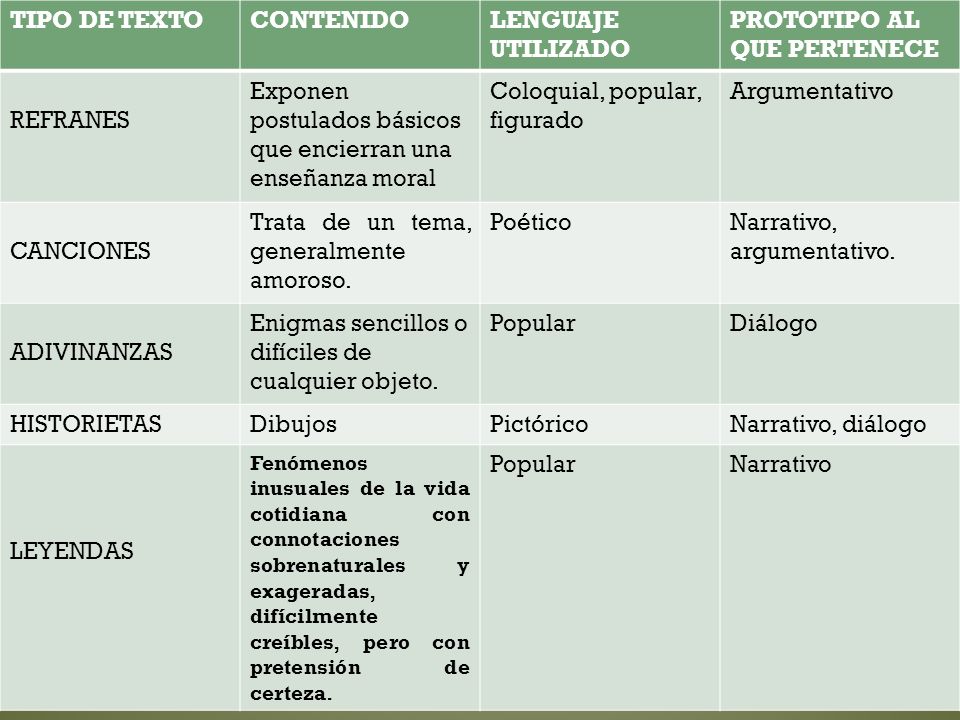 | TIPO DE TEXTO | CONTENIDO | LENGUAJE UTILIZADO | PROTOTIPO AL QUE PERTENECE |
|---|---|---|---|
| REFRANES | Exponen postulados básicos que encierran una enseñanza moral | Coloquial, popular, figurado | Argumentativo |
| CANCIONES | Trata de un tema, generalmente amoroso. | Poético | Narrativo, argumentativo. |
| ADIVINANZAS | Enigmas sencillos o difíciles de cualquier objeto. | Popular | Diálogo |
| HISTORIETAS | Dibujos | Pictórico | Narrativo, diálogo |
| LEYENDAS | Fenómenos inusuales de la vida cotidiana con connotaciones sobrenaturales y exageradas, difícilmente creíbles, pero con pretensión de certeza. | Popular | Narrativo |